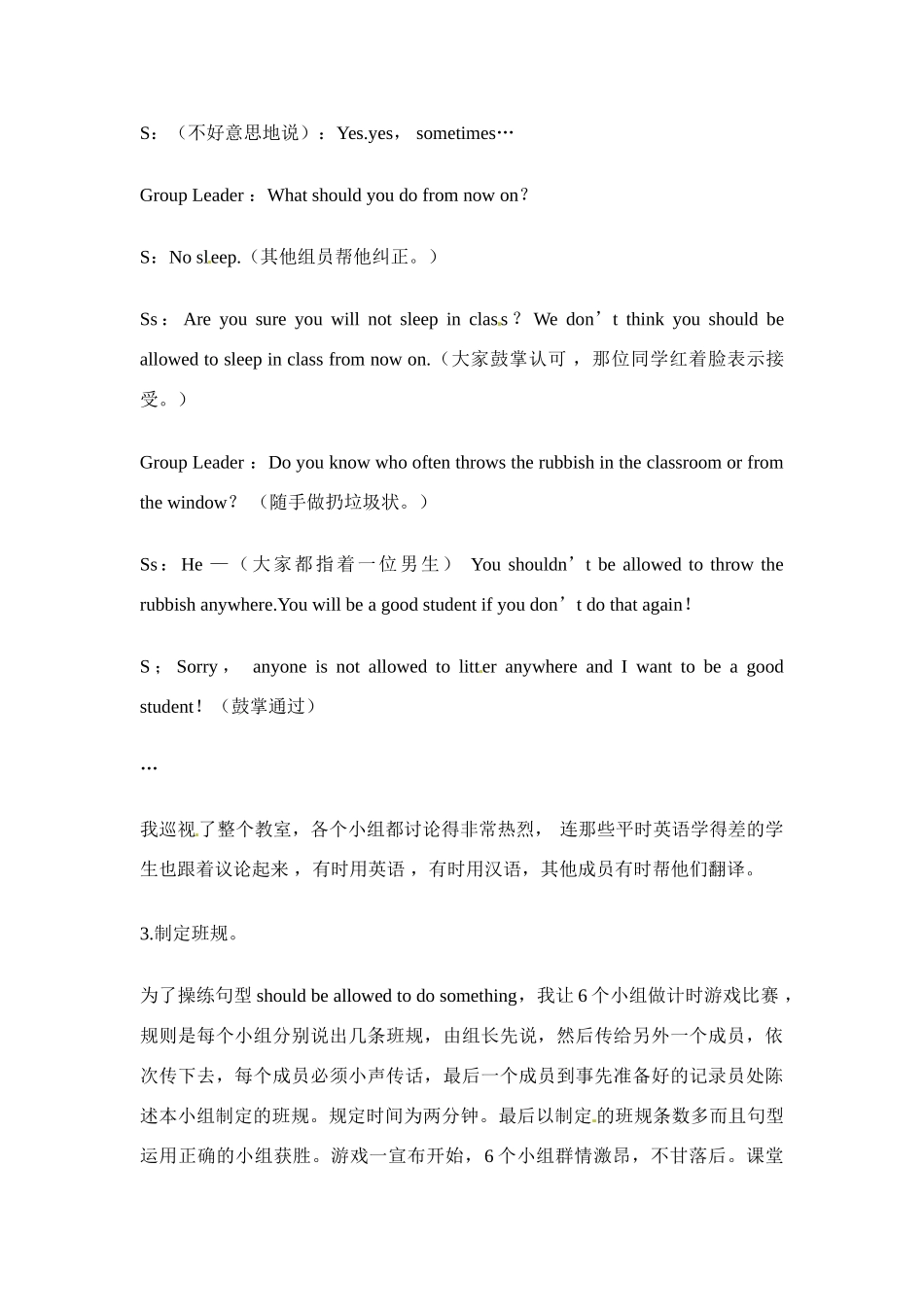 S：（不好意思地说）：Yes.yes， sometimes…

Group Leader ：What should you do from now on？

S：No sleep.（其他组员帮他纠正。）

Ss： Are you sure you will not sleep in class？ We don’t think you should be allowed to sleep in class from now on.（大家鼓掌认可，那位同学红着脸表示接受。）

Group Leader ：Do you know who often throws the rubbish in the classroom or from the window？ （随手做扔垃圾状。）

Ss：He —（大家都指着一位男生） You shouldn’t be allowed to throw the rubbish anywhere.You will be a good student if you don’t do that again！

S；Sorry， anyone is not allowed to litter anywhere and I want to be a good student！（鼓掌通过）

…

我巡视了整个教室，各个小组都讨论得非常热烈， 连那些平时英语学得差的学生也跟着议论起来，有时用英语，有时用汉语，其他成员有时帮他们翻译。

3.制定班规。

为了操练句型 should be allowed to do something，我让 6 个小组做计时游戏比赛，规则是每个小组分别说出几条班规，由组长先说，然后传给另外一个成员，依次传下去，每个成员必须小声传话，最后一个成员到事先准备好的记录员处陈述本小组制定的班规。规定时间为两分钟。最后以制定的班规条数多而且句型运用正确的小组获胜。游戏一宣布开始，6 个小组群情激昂，不甘落后。课堂